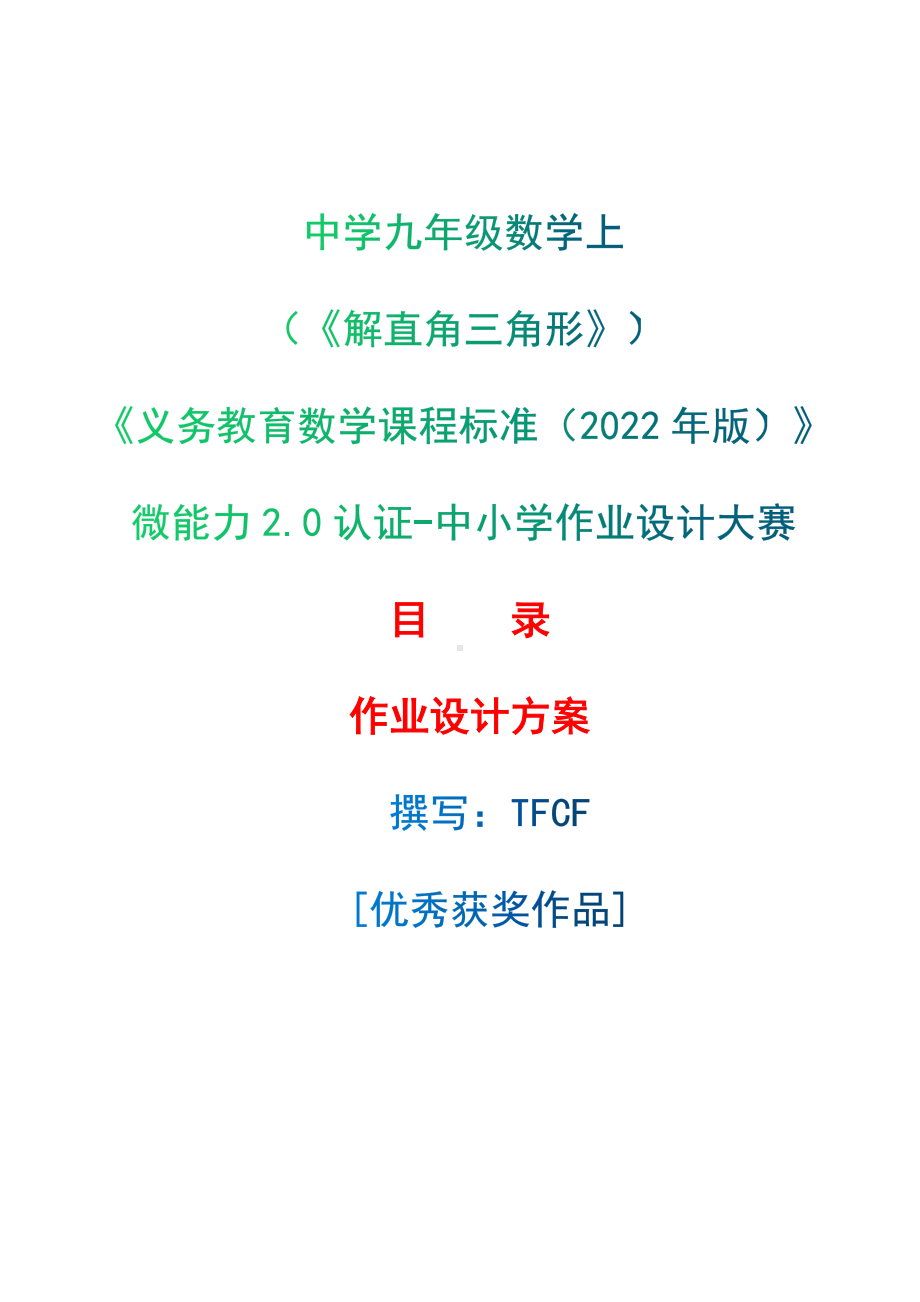 中学九年级数学上

（《解直角三角形》）

《义务教育数学课程标准（2022 年版）》

微能力 2.0 认证-中小学作业设计大赛

目　　录

作业设计方案

撰写：TFCF

[优秀获奖作品]